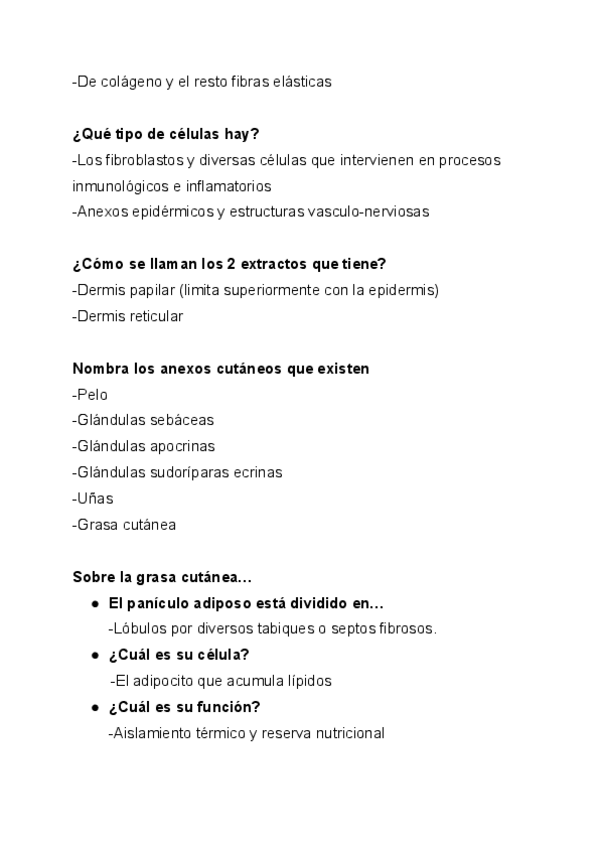 -De colágeno y el resto fibras elásticas

¿Qué tipo de células hay?
-Los fibroblastos y diversas células que intervienen en procesos inmunológicos e inflamatorios
-Anexos epidérmicos y estructuras vasculo-nerviosas

¿Cómo se llaman los 2 extractos que tiene?
-Dermis papilar (limita superiormente con la epidermis)
-Dermis reticular

Nombra los anexos cutáneos que existen
-Pelo
-Glándulas sebáceas
-Glándulas apocrinas
-Glándulas sudoríparas ecrinas
-Uñas
-Grasa cutánea

Sobre la grasa cutánea...
● El panículo adiposo está dividido en...
-Lóbulos por diversos tabiques o septos fibrosos.
● ¿Cuál es su célula?
-El adipocito que acumula lípidos
● ¿Cuál es su función?
-Aislamiento térmico y reserva nutricional